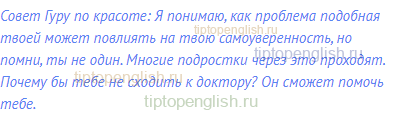 Совет Гуру по красоте: Я понимаю, как проблема подобная твоей может повлиять на твою самоуверенность, но помни, ты не один. Многие подростки через это проходят. Почему бы тебе не сходить к доктору? Он сможет помочь тебе.

tiptopenglish.ru
tiptopenglish.ru
tiptopenglish.ru
tiptopenglish.ru